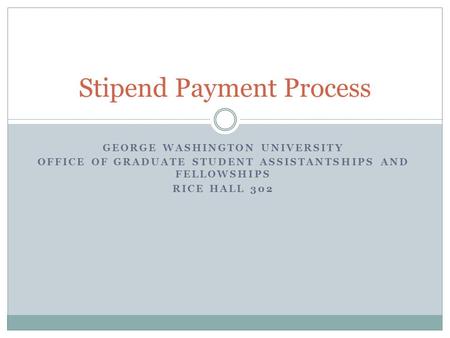 Stipend Payment Process

GEORGE WASHINGTON UNIVERSITY
OFFICE OF GRADUATE STUDENT ASSISTANTSHIPS AND FELLOWSHIPS
RICE HALL 302